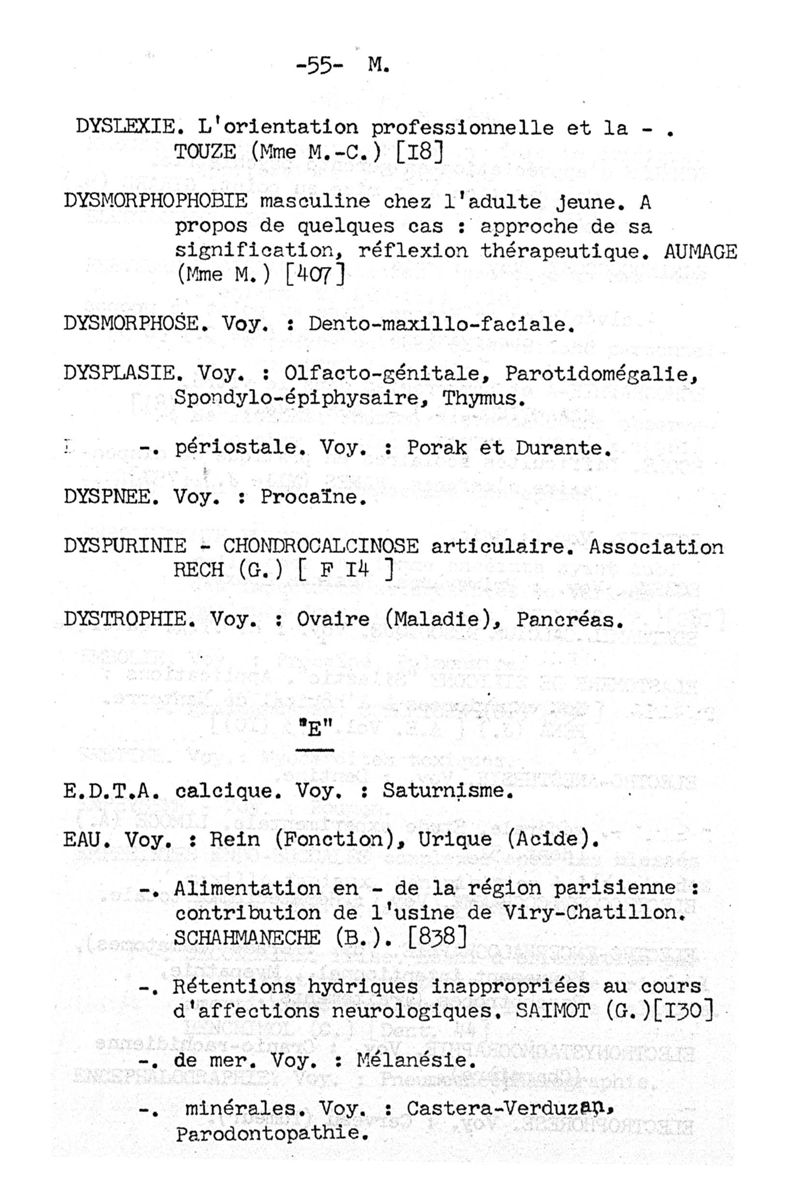 -55- M.

DYSLEXIE. L'orientation professionnelle et la - . TOUZE (Mme M.-C.) [I8]

DYSMORPHOPHOBIE masculine chez l'adulte jeune. A propos de quelques cas : approche de sa signification, réflexion thérapeutique. AUMAGE (Mme M.) [407]

DYSMORPHOSE. Voy. : Dento-maxillo-faciale.

DYSPLASIE. Voy. : Olfacto-génitale, Parotidomégalie, Spondylo-épiphysaire, Thymus.

-. périostale. Voy. : Porak et Durante.

DYSPNEE. Voy. : Procaïne.

DYSPURINIE - CHONDROCALCINOSE articulaire. Association RECH (G.) [ F I4 ]

DYSTROPHIE. Voy. : Ovaire (Maladie), Pancréas.

"E"

E.D.T.A. calcique. Voy. : Saturnisme.

EAU. Voy. : Rein (Fonction), Urique (Acide).

-. Alimentation en - de la région parisienne : contribution de l'usine de Viry-Chatillon. SCHAHMANECHE (B.). [838]

-. Rétentions hydriques inappropriées au cours d'affections neurologiques. SAIMOT (G.)[I30]

-. de mer. Voy. : Mélanésie.

-. minérales. Voy. : Castera-Verduzan, Parodontopathie.